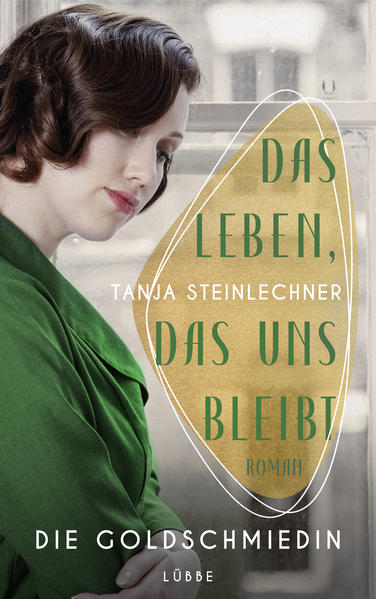 DAS LEBEN,

TANJA STEINLECHNER

DAS UNS BLEIBT

ROMAN

DIE GOLDSCHMIEDIN

LÜBBE